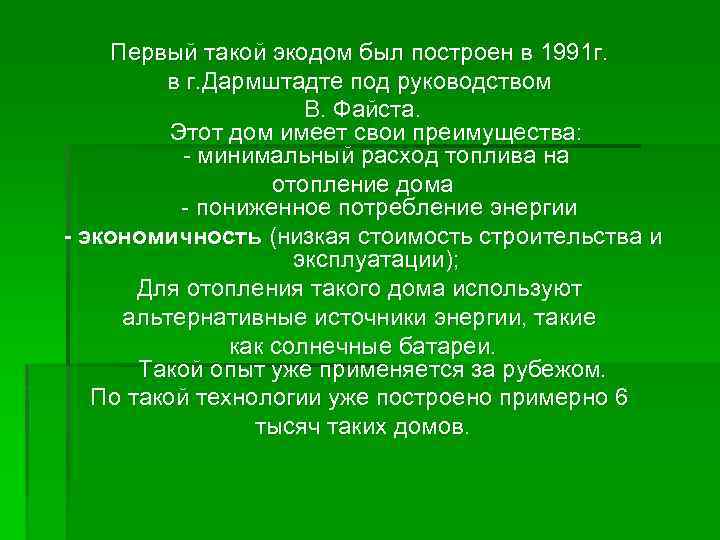 Первый такой экодом был построен в 1991г. в г.Дармштадте под руководством В. Файста.
Этот дом имеет свои преимущества:
- минимальный расход топлива на отопление дома
- пониженное потребление энергии
- экономичность (низкая стоимость строительства и эксплуатации);
Для отопления такого дома используют альтернативные источники энергии, такие как солнечные батареи.
Такой опыт уже применяется за рубежом. По такой технологии уже построено примерно 6 тысяч таких домов.